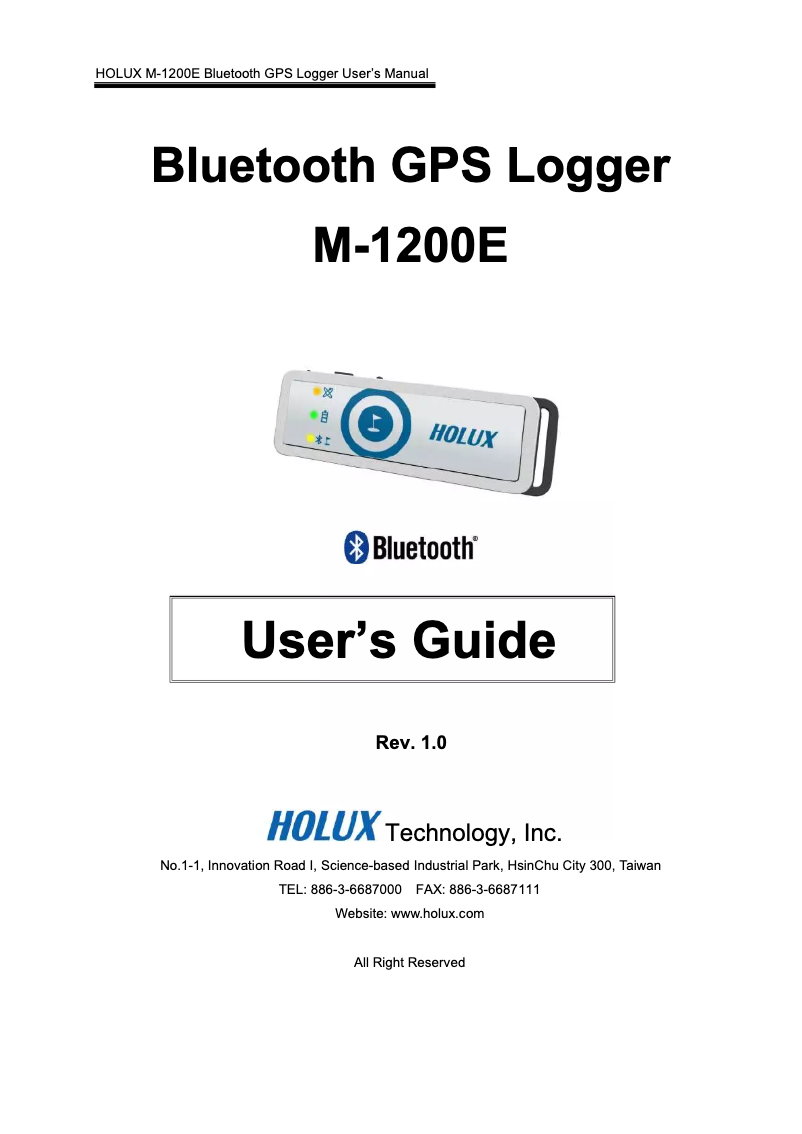 HOLUX M-1200E Bluetooth GPS Logger User's Manual

Bluetooth GPS Logger

M-1200E

HOLUX

Bluetooth®

User's Guide

Rev. 1.0

HOLUX Technology, Inc.

No.1-1, Innovation Road I, Science-based Industrial Park, HsinChu City 300, Taiwan

TEL: 886-3-6687000 FAX: 886-3-6687111

Website: www.holux.com

All Right Reserved